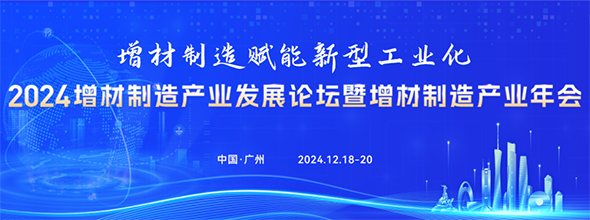 增材制造赋能新型工业化

2024增材制造产业发展论坛暨增材制造产业年会

中国·广州 2024.12.18-20